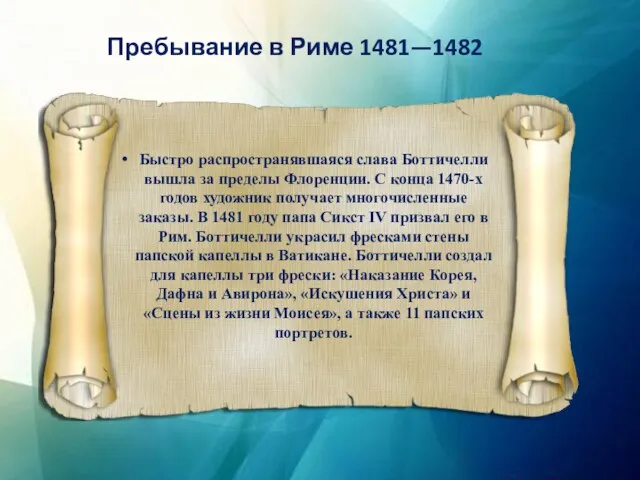 Пребывание в Риме 1481—1482

• Быстро распространявшаяся слава Боттичелли вышла за пределы Флоренции. С конца 1470-х годов художник получает многочисленные заказы. В 1481 году папа Сикст IV призвал его в Рим. Боттичелли украсил фресками стены папской капеллы в Ватикане. Боттичелли создал для капеллы три фрески: «Наказание Корея, Дафна и Авирона», «Искушения Христа» и «Сцены из жизни Моисея», а также 11 папских портретов.